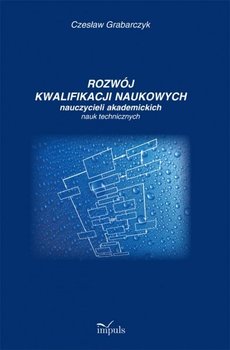 Czesław Grabarczyk

ROZWÓJ
KWALIFIKACJI NAUKOWYCH
nauczycieli akademickich
nauk technicznych

impuls